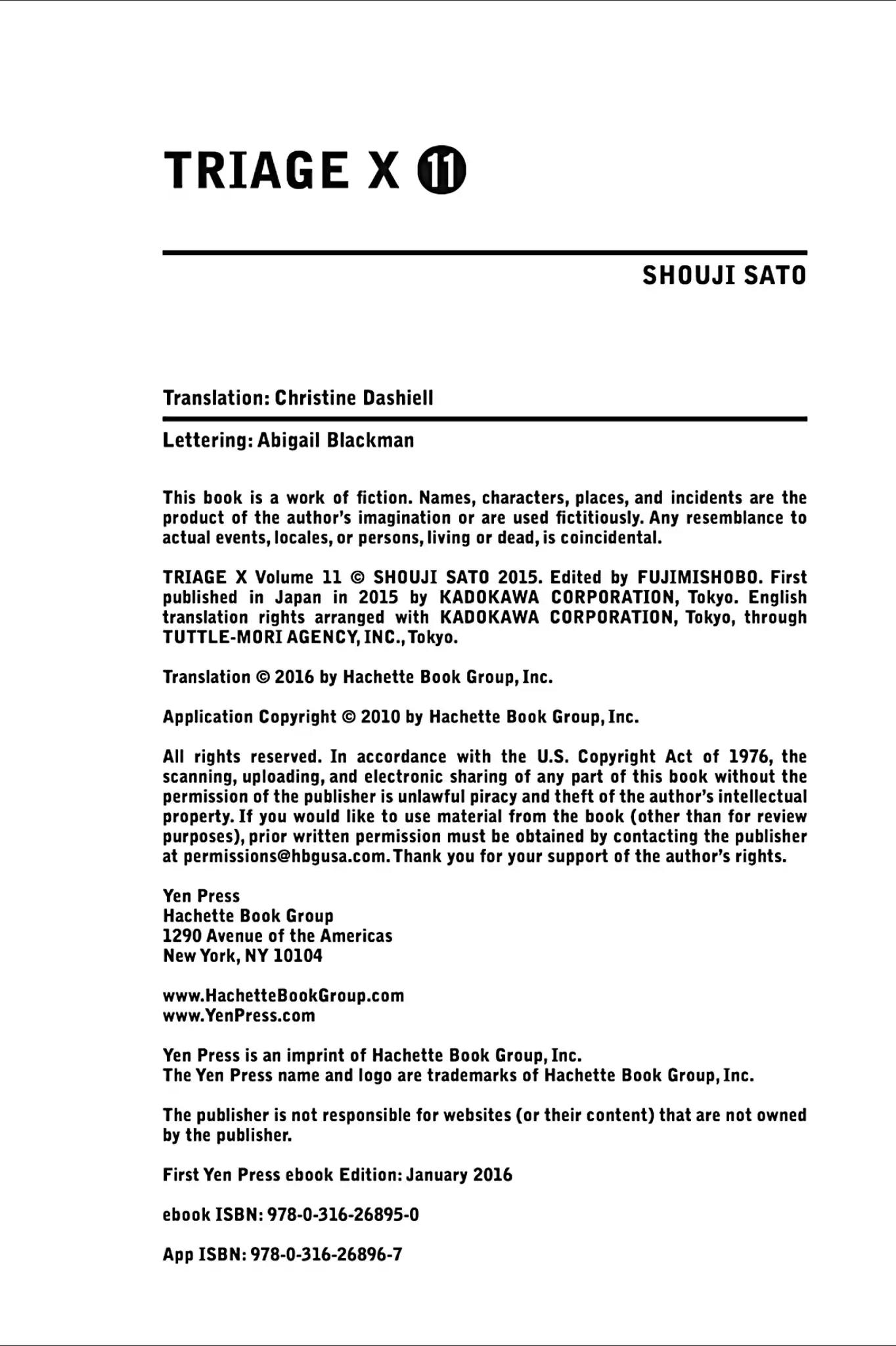 TRIAGE X 11

SHOUJI SATO

Translation: Christine Dashiell

Lettering: Abigail Blackman

This book is a work of fiction. Names, characters, places, and incidents are the product of the author's imagination or are used fictitiously. Any resemblance to actual events, locales, or persons, living or dead, is coincidental.

TRIAGE X Volume 11 © SHOUJI SATO 2015. Edited by FUJIMISHOBO. First published in Japan in 2015 by KADOKAWA CORPORATION, Tokyo. English translation rights arranged with KADOKAWA CORPORATION, Tokyo, through TUTTLE-MORI AGENCY, INC., Tokyo.

Translation © 2016 by Hachette Book Group, Inc.

Application Copyright © 2010 by Hachette Book Group, Inc.

All rights reserved. In accordance with the U.S. Copyright Act of 1976, the scanning, uploading, and electronic sharing of any part of this book without the permission of the publisher is unlawful piracy and theft of the author's intellectual property. If you would like to use material from the book (other than for review purposes), prior written permission must be obtained by contacting the publisher at permissions@hbgusa.com. Thank you for your support of the author's rights.

Yen Press
Hachette Book Group
1290 Avenue of the Americas
New York, NY 10104

www.HachetteBookGroup.com
www.YenPress.com

Yen Press is an imprint of Hachette Book Group, Inc.
The Yen Press name and logo are trademarks of Hachette Book Group, Inc.

The publisher is not responsible for websites (or their content) that are not owned by the publisher.

First Yen Press ebook Edition: January 2016

ebook ISBN: 978-0-316-26895-0

App ISBN: 978-0-316-26896-7